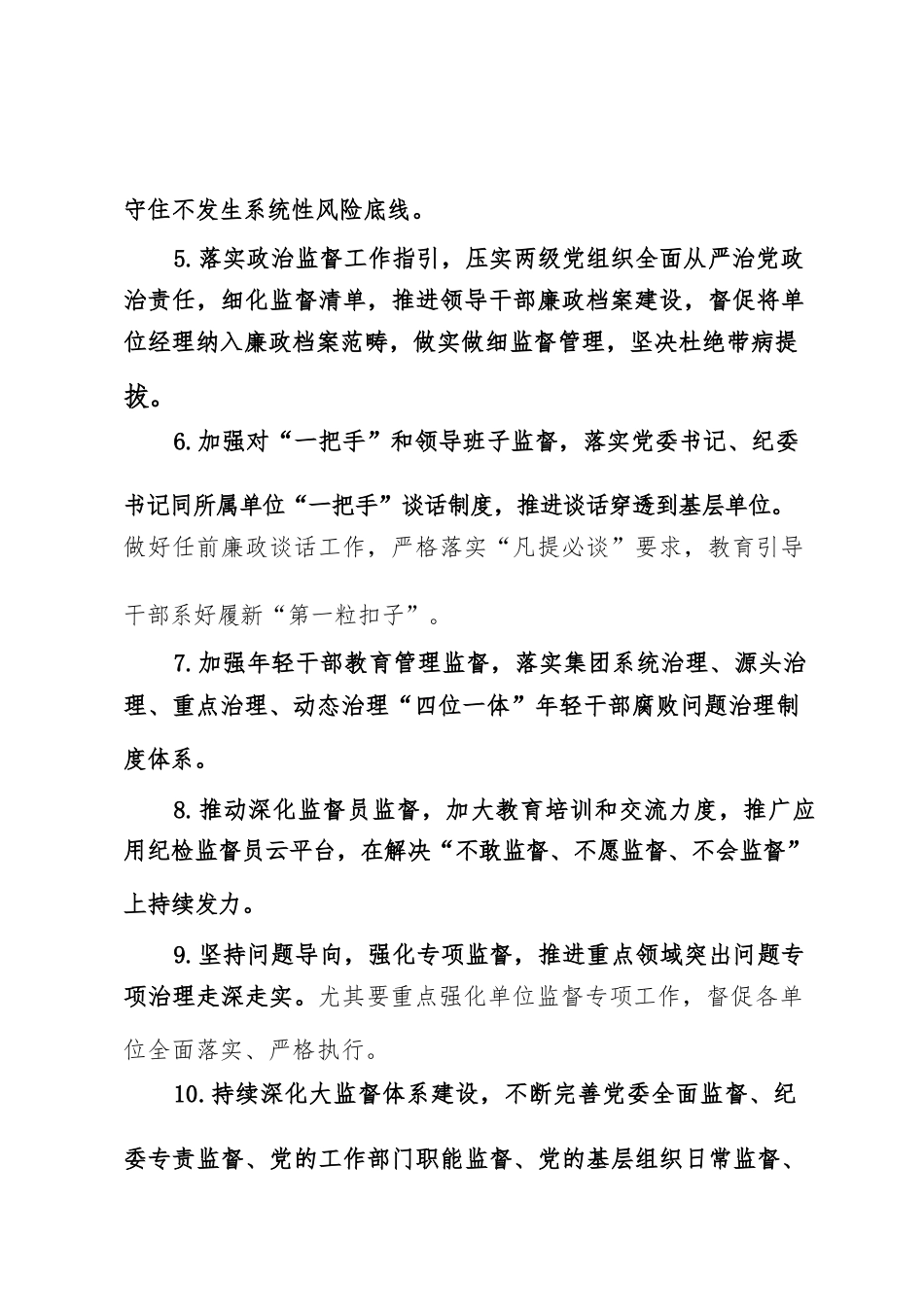 守住不发生系统性风险底线。

5.落实政治监督工作指引，压实两级党组织全面从严治党政治责任，细化监督清单，推进领导干部廉政档案建设，督促将单位经理纳入廉政档案范畴，做实做细监督管理，坚决杜绝带病提拔。

6.加强对“一把手”和领导班子监督，落实党委书记、纪委书记同所属单位“一把手”谈话制度，推进谈话穿透到基层单位。做好任前廉政谈话工作，严格落实“凡提必谈”要求，教育引导干部系好履新“第一粒扣子”。

7.加强年轻干部教育管理监督，落实集团系统治理、源头治理、重点治理、动态治理“四位一体”年轻干部腐败问题治理制度体系。

8.推动深化监督员监督，加大教育培训和交流力度，推广应用纪检监督员云平台，在解决“不敢监督、不愿监督、不会监督”上持续发力。

9.坚持问题导向，强化专项监督，推进重点领域突出问题专项治理走深走实。尤其要重点强化单位监督专项工作，督促各单位全面落实、严格执行。

10.持续深化大监督体系建设，不断完善党委全面监督、纪委专责监督、党的工作部门职能监督、党的基层组织日常监督、